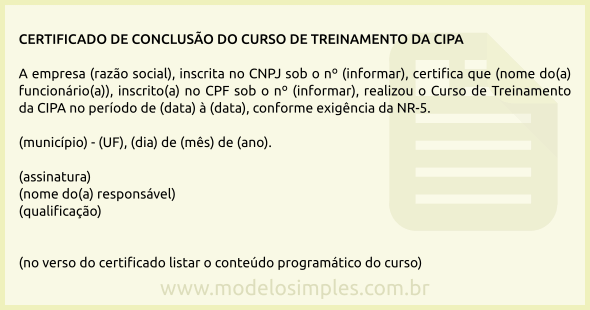 CERTIFICADO DE CONCLUSÃO DO CURSO DE TREINAMENTO DA CIPA

A empresa (razão social), inscrita no CNPJ sob o nº (informar), certifica que (nome do(a) funcionário(a)), inscrito(a) no CPF sob o nº (informar), realizou o Curso de Treinamento da CIPA no período de (data) à (data), conforme exigência da NR-5.

(município) - (UF), (dia) de (mês) de (ano).

(assinatura)
(nome do(a) responsável)
(qualificação)

(no verso do certificado listar o conteúdo programático do curso)

www.modelosimples.com.br